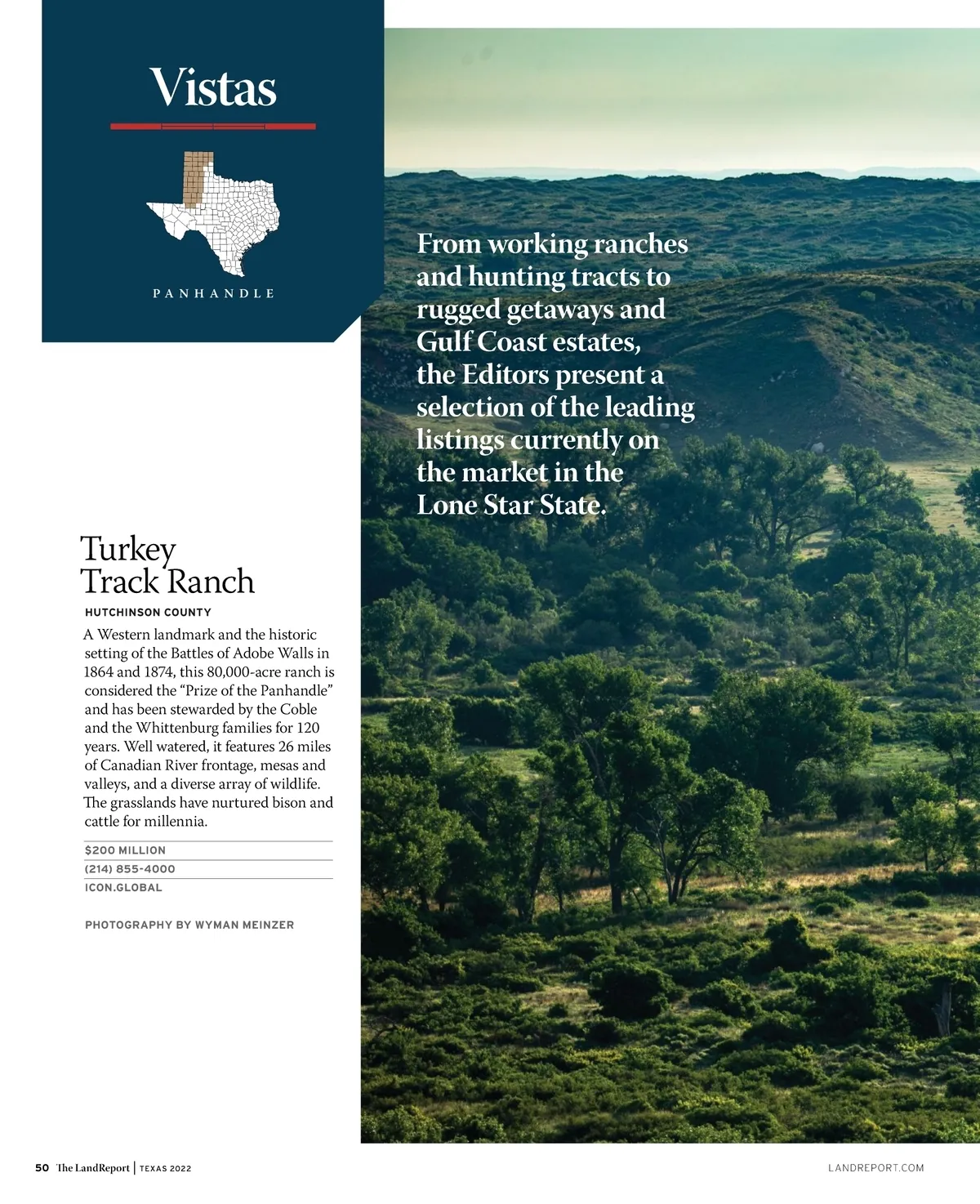 Vistas

PANHANDLE

From working ranches and hunting tracts to rugged getaways and Gulf Coast estates, the Editors present a selection of the leading listings currently on the market in the Lone Star State.

Turkey Track Ranch

HUTCHINSON COUNTY

A Western landmark and the historic setting of the Battles of Adobe Walls in 1864 and 1874, this 80,000-acre ranch is considered the "Prize of the Panhandle" and has been stewarded by the Coble and the Whittenburg families for 120 years. Well watered, it features 26 miles of Canadian River frontage, mesas and valleys, and a diverse array of wildlife. The grasslands have nurtured bison and cattle for millennia.

$200 MILLION
(214) 855-4000
ICON.GLOBAL

PHOTOGRAPHY BY WYMAN MEINZER

50 The LandReport | TEXAS 2022

LANDREPORT.COM